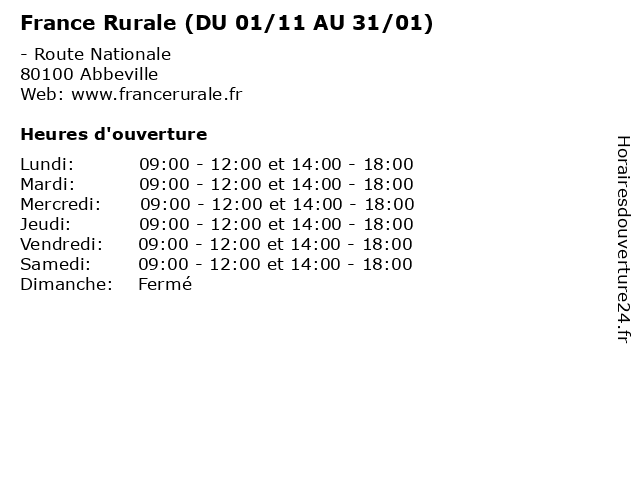 France Rurale (DU 01/11 AU 31/01)

- Route Nationale
80100 Abbeville
Web: www.francerurale.fr

Heures d'ouverture

Lundi: 09:00 - 12:00 et 14:00 - 18:00
Mardi: 09:00 - 12:00 et 14:00 - 18:00
Mercredi: 09:00 - 12:00 et 14:00 - 18:00
Jeudi: 09:00 - 12:00 et 14:00 - 18:00
Vendredi: 09:00 - 12:00 et 14:00 - 18:00
Samedi: 09:00 - 12:00 et 14:00 - 18:00
Dimanche: Fermé

Horairesdouverture24.fr